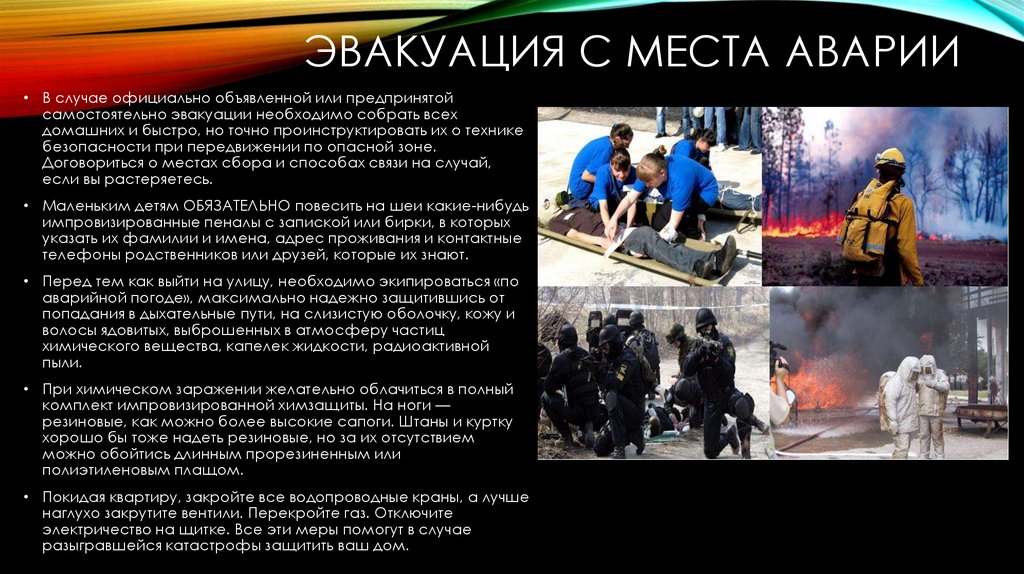 ЭВАКУАЦИЯ С МЕСТА АВАРИИ

• В случае официально объявленной или предпринятой самостоятельно эвакуации необходимо собрать всех домашних и быстро, но точно проинструктировать их о технике безопасности при передвижении по опасной зоне. Договориться о местах сбора и способах связи на случай, если вы растеряетесь.

• Маленьким детям ОБЯЗАТЕЛЬНО повесить на шеи какие-нибудь импровизированные пеналы с запиской или бирки, в которых указать их фамилии и имена, адрес проживания и контактные телефоны родственников или друзей, которые их знают.

• Перед тем как выйти на улицу, необходимо экипироваться «по аварийной погоде», максимально надежно защитившись от попадания в дыхательные пути, на слизистую оболочку, кожу и волосы ядовитых, выброшенных в атмосферу частиц химического вещества, капелек жидкости, радиоактивной пыли.

• При химическом заражении желательно облачиться в полный комплект импровизированной химзащиты. На ноги — резиновые, как можно более высокие сапоги. Штаны и куртку хорошо бы тоже надеть резиновые, но за их отсутствием можно обойтись длинным прорезиненным или полиэтиленовым плащом.

• Покидая квартиру, закройте все водопроводные краны, а лучше наглухо закрутите вентили. Перекройте газ. Отключите электричество на щитке. Все эти меры помогут в случае разыгравшейся катастрофы защитить ваш дом.